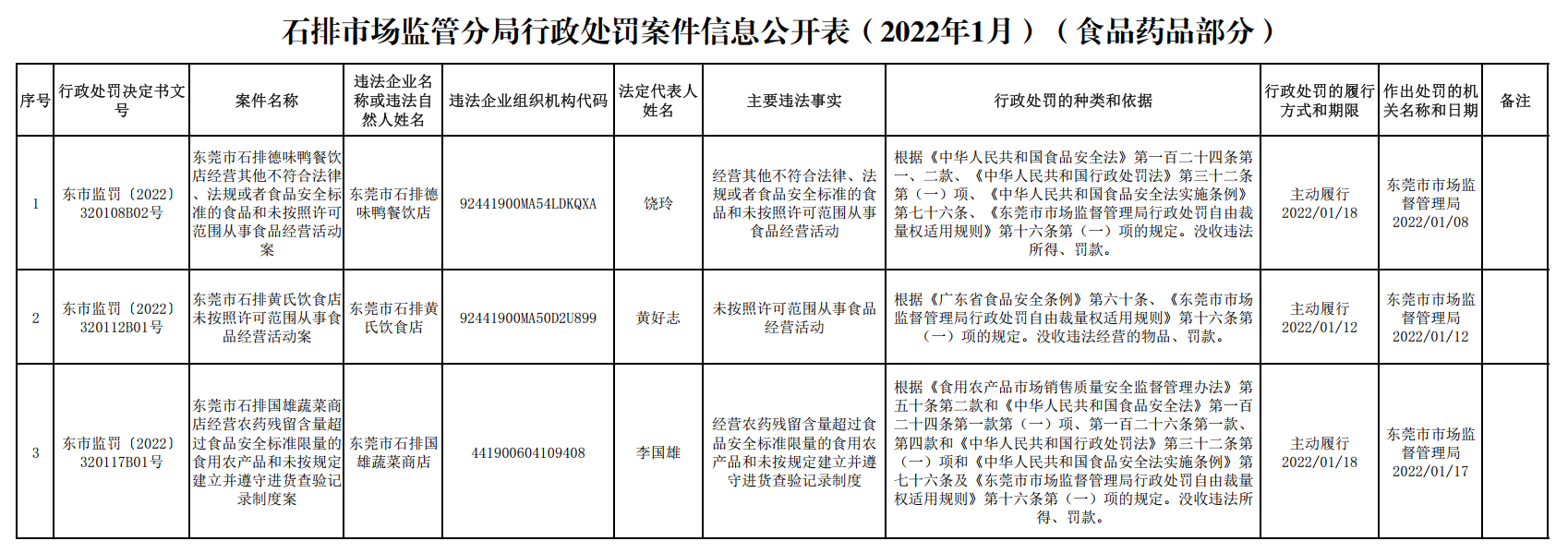 石排市场监管分局行政处罚案件信息公开表（2022年1月）（食品药品部分）

| 序号 | 行政处罚决定书文号 | 案件名称 | 违法企业名称或违法自然人姓名 | 违法企业组织机构代码 | 法定代表人姓名 | 主要违法事实 | 行政处罚的种类和依据 | 行政处罚的履行方式和期限 | 作出处罚的机关名称和日期 | 备注 |
|---|---|---|---|---|---|---|---|---|---|---|
| 1 | 东市监罚〔2022〕320108B02号 | 东莞市石排德味鸭餐饮店经营其他不符合法律、法规或者食品安全标准的食品和未按照许可范围从事食品经营活动案 | 东莞市石排德味鸭餐饮店 | 92441900MA54LDKQXA | 饶玲 | 经营其他不符合法律、法规或者食品安全标准的食品和未按照许可范围从事食品经营活动 | 根据《中华人民共和国食品安全法》第一百二十四条第一、二款、《中华人民共和国行政处罚法》第三十二条第（一）项、《中华人民共和国食品安全法实施条例》第七十六条、《东莞市市场监督管理局行政处罚自由裁量权适用规则》第十六条第（一）项的规定。没收违法所得、罚款。 | 主动履行 2022/01/18 | 东莞市市场监督管理局 2022/01/08 | |
| 2 | 东市监罚〔2022〕320112B01号 | 东莞市石排黄氏饮食店未按照许可范围从事食品经营活动案 | 东莞市石排黄氏饮食店 | 92441900MA50D2U899 | 黄好志 | 未按照许可范围从事食品经营活动 | 根据《广东省食品安全条例》第六十条、《东莞市市场监督管理局行政处罚自由裁量权适用规则》第十六条第（一）项的规定。没收违法经营的物品、罚款。 | 主动履行 2022/01/12 | 东莞市市场监督管理局 2022/01/12 | |
| 3 | 东市监罚〔2022〕320117B01号 | 东莞市石排国雄蔬菜商店经营农药残留含量超过食品安全标准限量的食用农产品和未按规定建立并遵守进货查验记录制度案 | 东莞市石排国雄蔬菜商店 | 441900604109408 | 李国雄 | 经营农药残留含量超过食品安全标准限量的食用农产品和未按规定建立并遵守进货查验记录制度 | 根据《食用农产品市场销售质量安全监督管理办法》第五十条第二款和《中华人民共和国食品安全法》第一百二十四条第一款第（一）项、第一百二十六条第一款、第四款和《中华人民共和国行政处罚法》第三十二条第（一）项和《中华人民共和国食品安全法实施条例》第七十六条及《东莞市市场监督管理局行政处罚自由裁量权适用规则》第十六条第（一）项的规定。没收违法所得、罚款。 | 主动履行 2022/01/18 | 东莞市市场监督管理局 2022/01/17 | |